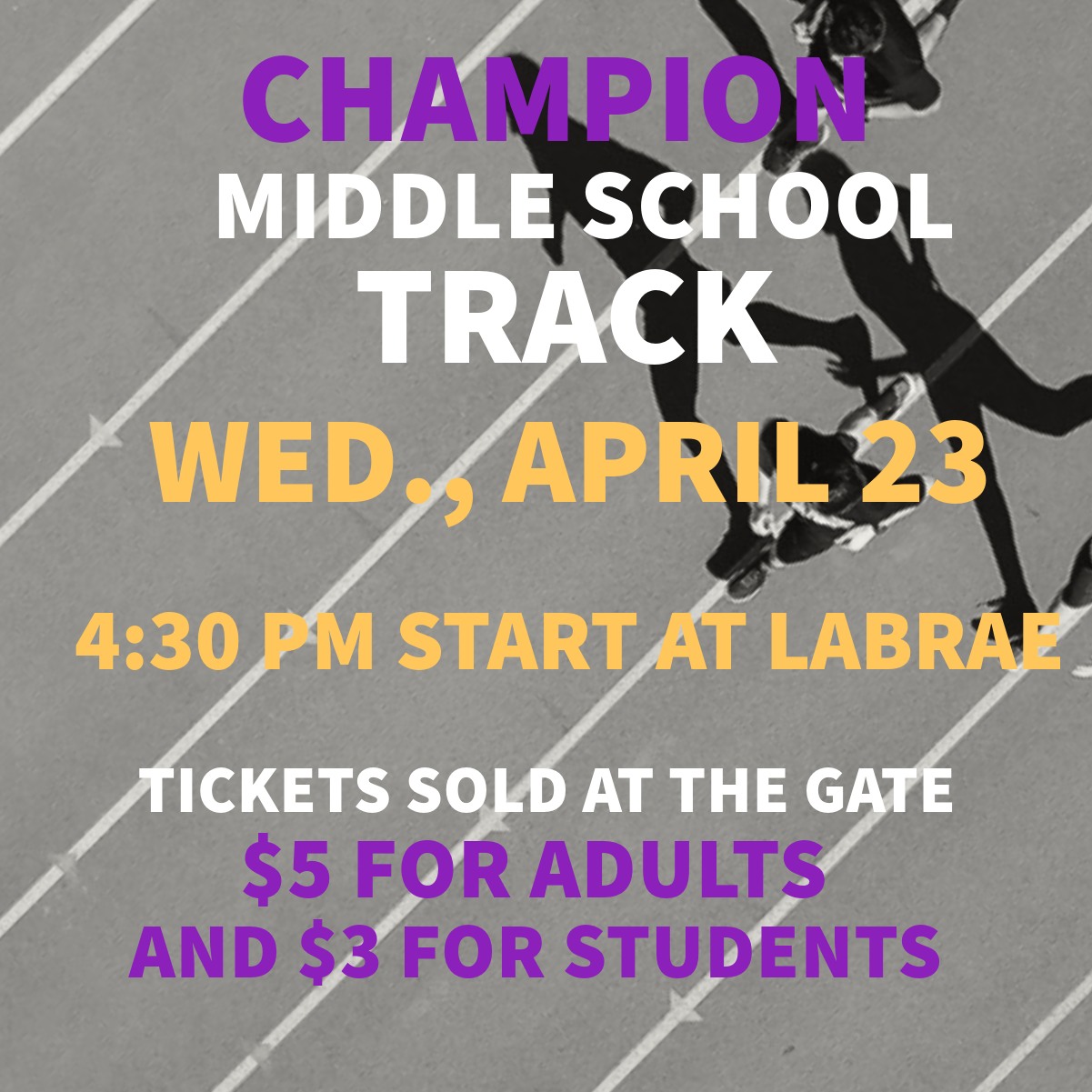 CHAMPION
MIDDLE SCHOOL
TRACK
WED., APRIL 23

4:30 PM START AT LABRAE

TICKETS SOLD AT THE GATE
$5 FOR ADULTS
AND $3 FOR STUDENTS